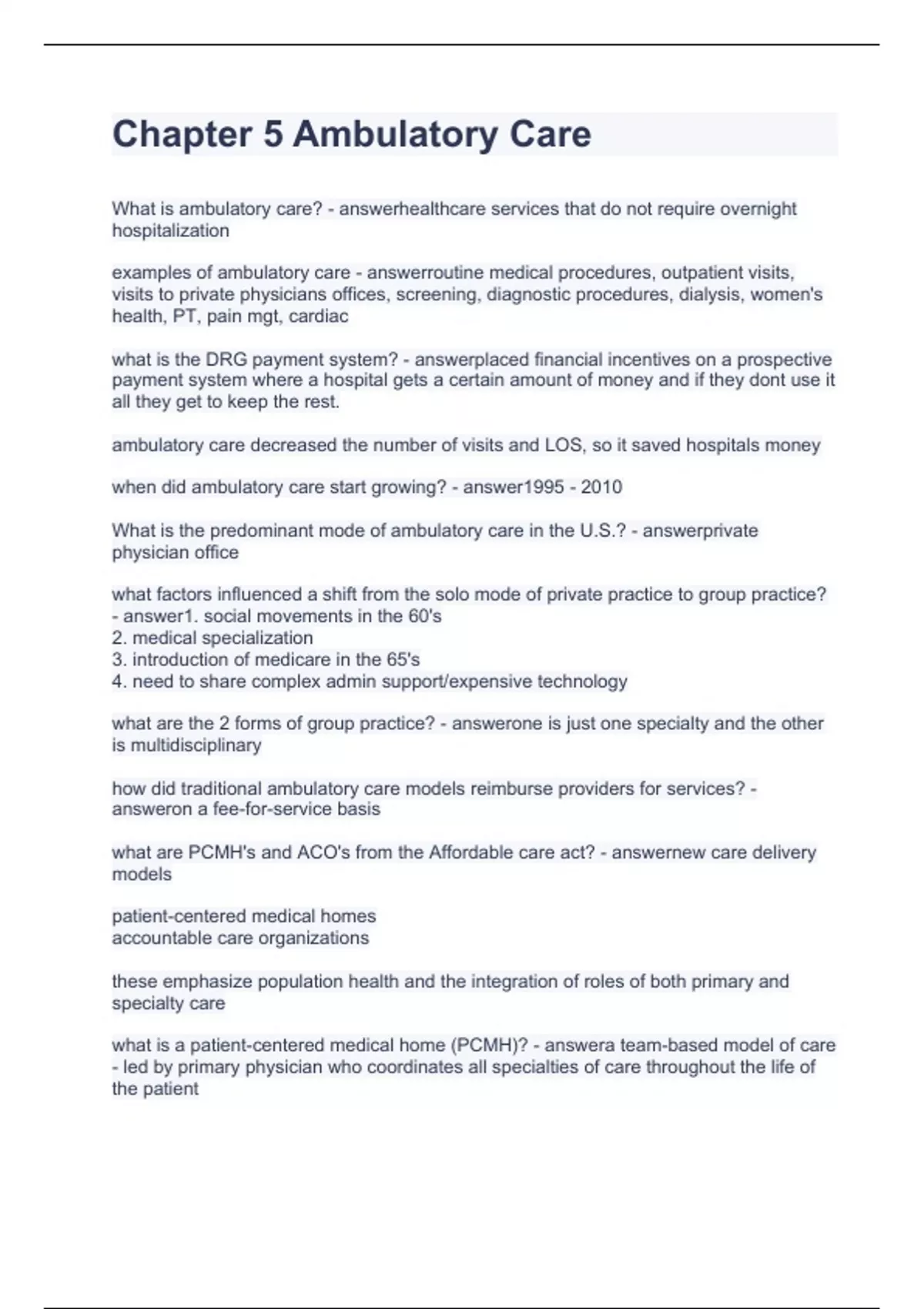 Chapter 5 Ambulatory Care

What is ambulatory care? - answerhealthcare services that do not require overnight hospitalization

examples of ambulatory care - answerroutine medical procedures, outpatient visits, visits to private physicians offices, screening, diagnostic procedures, dialysis, women's health, PT, pain mgt, cardiac

what is the DRG payment system? - answerplaced financial incentives on a prospective payment system where a hospital gets a certain amount of money and if they dont use it all they get to keep the rest.

ambulatory care decreased the number of visits and LOS, so it saved hospitals money

when did ambulatory care start growing? - answer1995 - 2010

What is the predominant mode of ambulatory care in the U.S.? - answerprivate physician office

what factors influenced a shift from the solo mode of private practice to group practice? - answer1. social movements in the 60's
2. medical specialization
3. introduction of medicare in the 65's
4. need to share complex admin support/expensive technology

what are the 2 forms of group practice? - answerone is just one specialty and the other is multidisciplinary

how did traditional ambulatory care models reimburse providers for services? - answeron a fee-for-service basis

what are PCMH's and ACO's from the Affordable care act? - answernew care delivery models

patient-centered medical homes
accountable care organizations

these emphasize population health and the integration of roles of both primary and specialty care

what is a patient-centered medical home (PCMH)? - answera team-based model of care - led by primary physician who coordinates all specialties of care throughout the life of the patient